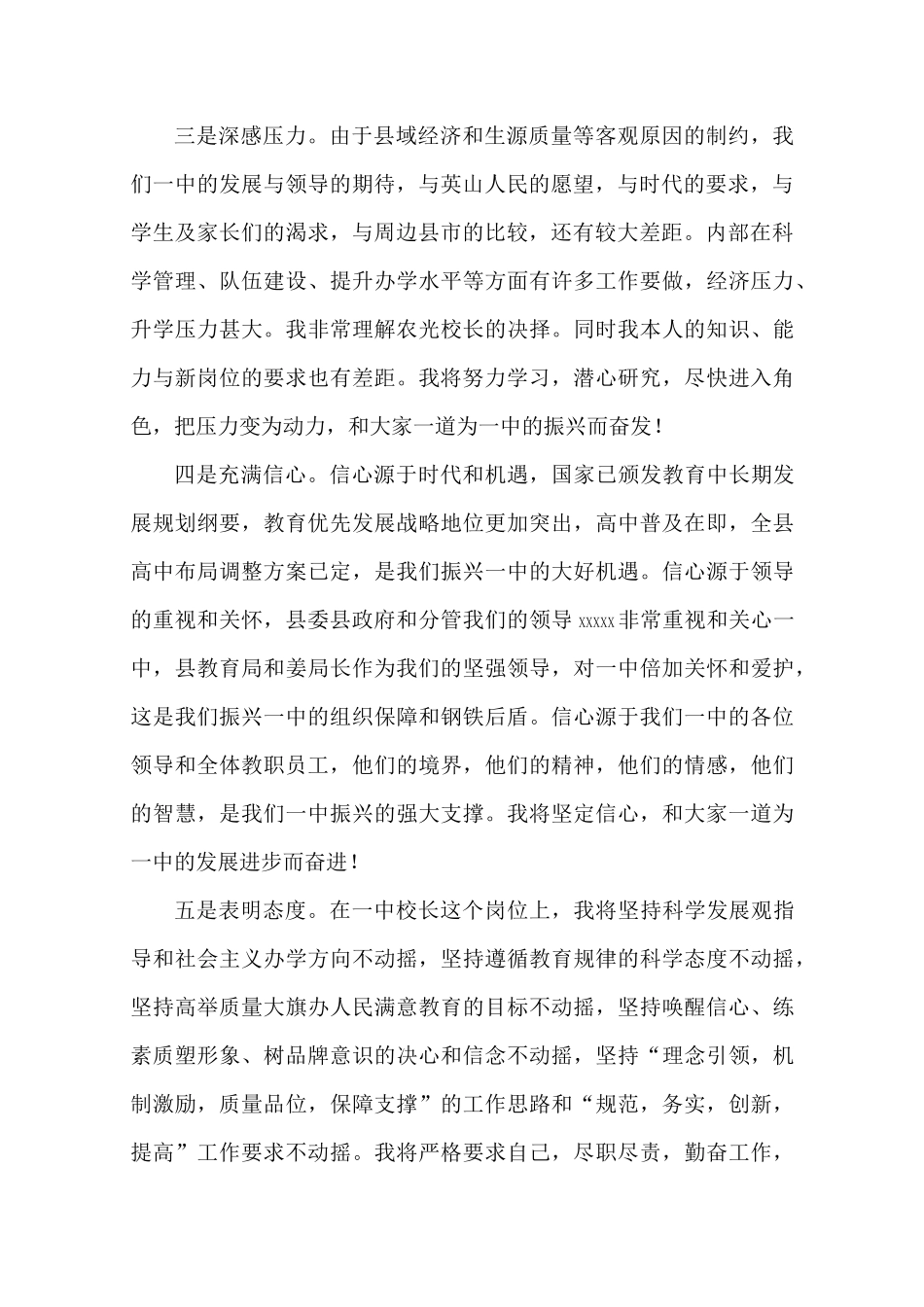 三是深感压力。由于县域经济和生源质量等客观原因的制约，我们一中的发展与领导的期待，与英山人民的愿望，与时代的要求，与学生及家长们的渴求，与周边县市的比较，还有较大差距。内部在科学管理、队伍建设、提升办学水平等方面有许多工作要做，经济压力、升学压力甚大。我非常理解农光校长的决择。同时我本人的知识、能力与新岗位的要求也有差距。我将努力学习，潜心研究，尽快进入角色，把压力变为动力，和大家一道为一中的振兴而奋发！

四是充满信心。信心源于时代和机遇，国家已颁发教育中长期发展规划纲要，教育优先发展战略地位更加突出，高中普及在即，全县高中布局调整方案已定，是我们振兴一中的大好机遇。信心源于领导的重视和关怀，县委县政府和分管我们的领导 xxxxx 非常重视和关心一中，县教育局和姜局长作为我们的坚强领导，对一中倍加关怀和爱护，这是我们振兴一中的组织保障和钢铁后盾。信心源于我们一中的各位领导和全体教职员工，他们的境界，他们的精神，他们的情感，他们的智慧，是我们一中振兴的强大支撑。我将坚定信心，和大家一道为一中的发展进步而奋进！

五是表明态度。在一中校长这个岗位上，我将坚持科学发展观指导和社会主义办学方向不动摇，坚持遵循教育规律的科学态度不动摇，坚持高举质量大旗办人民满意教育的目标不动摇，坚持唤醒信心、练素质塑形象、树品牌意识的决心和信念不动摇，坚持“理念引领，机制激励，质量品位，保障支撑”的工作思路和“规范，务实，创新，提高”工作要求不动摇。我将严格要求自己，尽职尽责，勤奋工作，